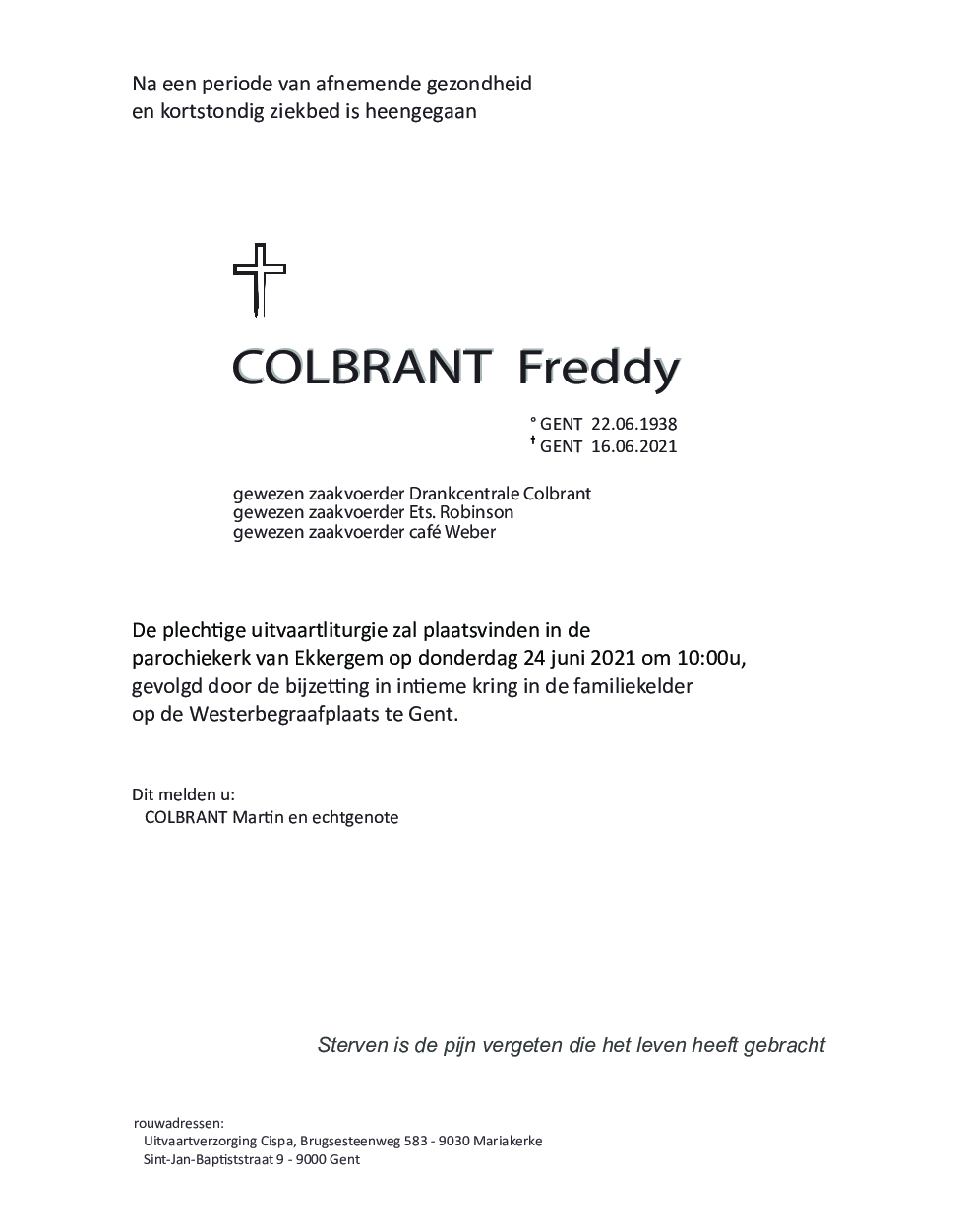 Na een periode van afnemende gezondheid en kortstondig ziekbed is heengegaan

COLBRANT Freddy

° GENT 22.06.1938
† GENT 16.06.2021

gewezen zaakvoerder Drankcentrale Colbrant
gewezen zaakvoerder Ets. Robinson
gewezen zaakvoerder café Weber

De plechtige uitvaartliturgie zal plaatsvinden in de parochiekerk van Ekkergem op donderdag 24 juni 2021 om 10:00u, gevolgd door de bijzetting in intieme kring in de familiekelder op de Westerbegraafplaats te Gent.

Dit melden u:
COLBRANT Martin en echtgenote

Sterven is de pijn vergeten die het leven heeft gebracht

rouwadressen:
Uitvaartverzorging Cispa, Brugsesteenweg 583 - 9030 Mariakerke
Sint-Jan-Baptiststraat 9 - 9000 Gent